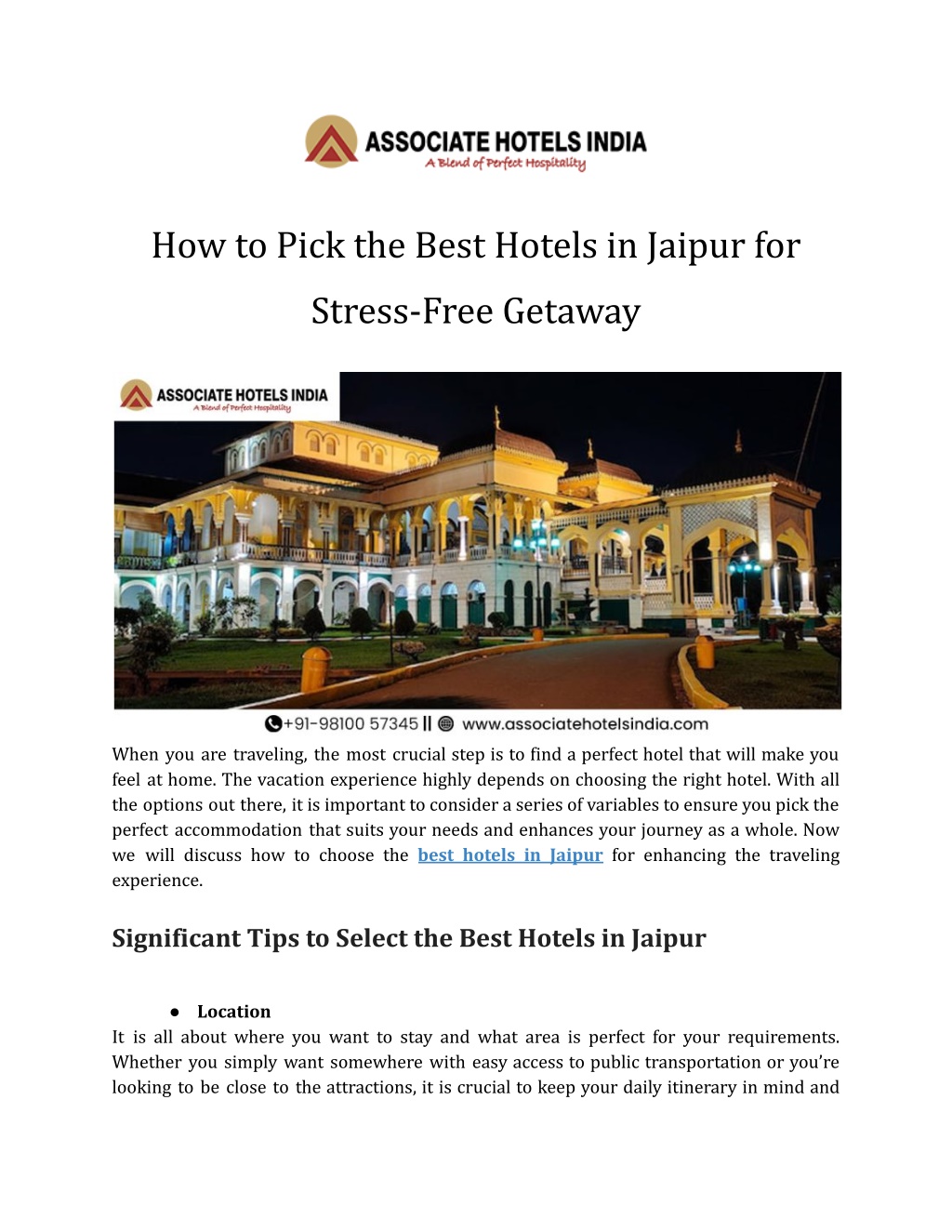 ASSOCIATE HOTELS INDIA
A Blend of Perfect Hospitality

How to Pick the Best Hotels in Jaipur for Stress-Free Getaway

ASSOCIATE HOTELS INDIA
A Blend of Perfect Hospitality

+91-98100 57345 || www.associatehotelsindia.com

When you are traveling, the most crucial step is to find a perfect hotel that will make you feel at home. The vacation experience highly depends on choosing the right hotel. With all the options out there, it is important to consider a series of variables to ensure you pick the perfect accommodation that suits your needs and enhances your journey as a whole. Now we will discuss how to choose the best hotels in Jaipur for enhancing the traveling experience.

Significant Tips to Select the Best Hotels in Jaipur

● Location

It is all about where you want to stay and what area is perfect for your requirements. Whether you simply want somewhere with easy access to public transportation or you're looking to be close to the attractions, it is crucial to keep your daily itinerary in mind and